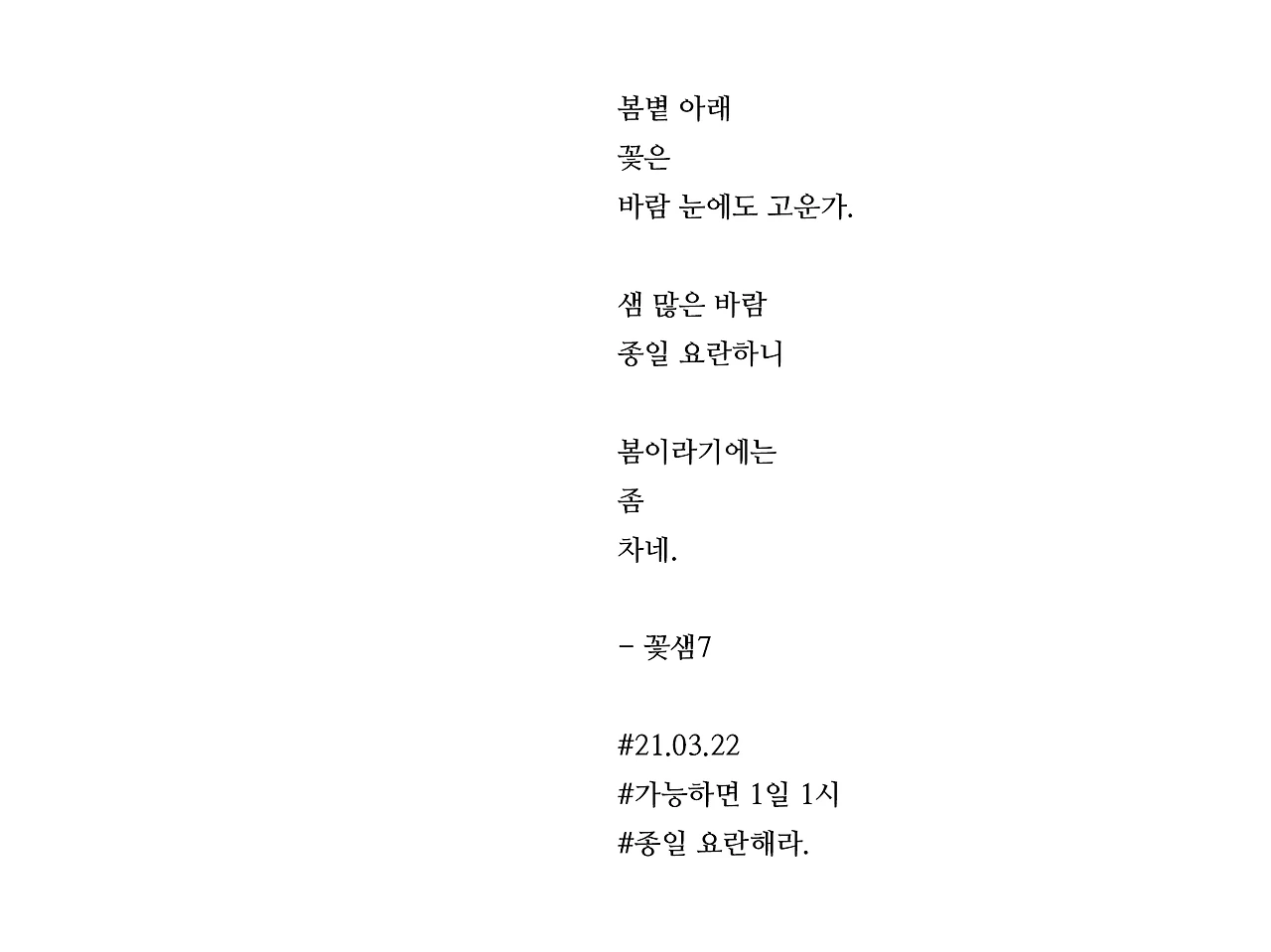 봄볕 아래
꽃은
바람 눈에도 고운가.

샘 많은 바람
종일 요란하니

봄이라기에는
좀
차네.

- 꽃샘7

#21.03.22
#가능하면 1일 1시
#종일 요란해라.